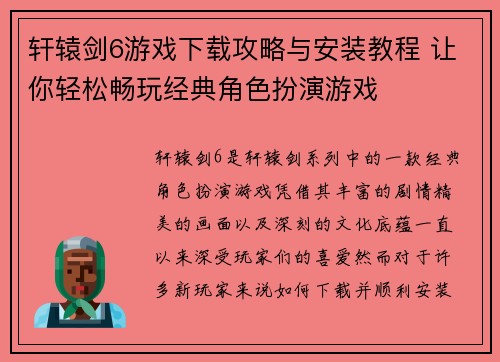 轩辕剑6游戏下载攻略与安装教程 让你轻松畅玩经典角色扮演游戏

轩辕剑6是轩辕剑系列中的一款经典角色扮演游戏凭借其丰富的剧情精美的画面以及深刻的文化底蕴一直以来深受玩家们的喜爱然而对于许多新玩家来说如何下载并顺利安装